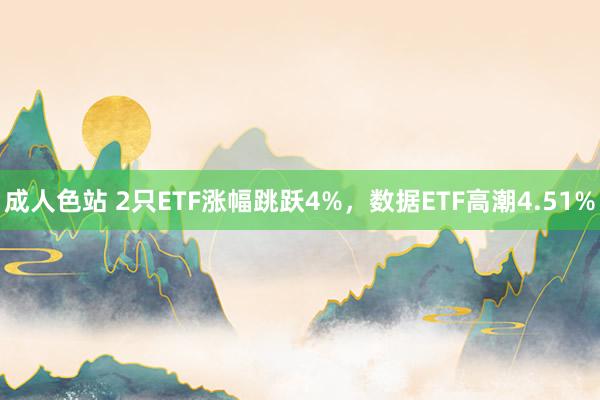 成人色站 2只ETF涨幅跳跃4%，数据ETF高潮4.51%